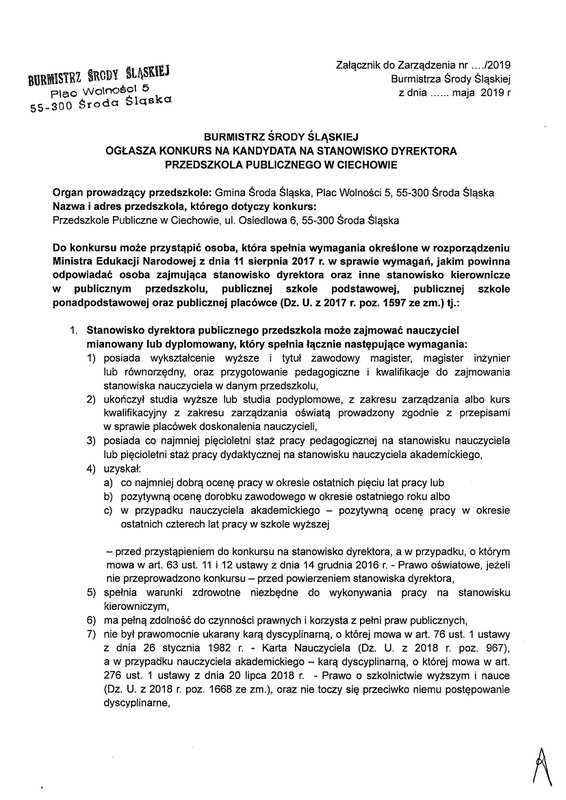 BURMISTRZ ŚRODY ŚLĄSKIEJ
Plac Wolności 5
55-300 Środa Śląska

Załącznik do Zarządzenia nr ..../2019
Burmistrza Środy Śląskiej
z dnia ...... maja 2019 r

BURMISTRZ ŚRODY ŚLĄSKIEJ
OGŁASZA KONKURS NA KANDYDATA NA STANOWISKO DYREKTORA PRZEDSZKOLA PUBLICZNEGO W CIECHOWIE

Organ prowadzący przedszkole: Gmina Środa Śląska, Plac Wolności 5, 55-300 Środa Śląska
Nazwa i adres przedszkola, którego dotyczy konkurs:
Przedszkole Publiczne w Ciechowie, ul. Osiedlowa 6, 55-300 Środa Śląska

Do konkursu może przystąpić osoba, która spełnia wymagania określone w rozporządzeniu Ministra Edukacji Narodowej z dnia 11 sierpnia 2017 r. w sprawie wymagań, jakim powinna odpowiadać osoba zajmująca stanowisko dyrektora oraz inne stanowisko kierownicze w publicznym przedszkolu, publicznej szkole podstawowej, publicznej szkole ponadpodstawowej oraz publicznej placówce (Dz. U. z 2017 r. poz. 1597 ze zm.) tj.:

1. Stanowisko dyrektora publicznego przedszkola może zajmować nauczyciel mianowany lub dyplomowany, który spełnia łącznie następujące wymagania:
1) posiada wykształcenie wyższe i tytuł zawodowy magister, magister inżynier lub równorzędny, oraz przygotowanie pedagogiczne i kwalifikacje do zajmowania stanowiska nauczyciela w danym przedszkolu,
2) ukończył studia wyższe lub studia podyplomowe, z zakresu zarządzania albo kurs kwalifikacyjny z zakresu zarządzania oświatą prowadzony zgodnie z przepisami w sprawie placówek doskonalenia nauczycieli,
3) posiada co najmniej pięcioletni staż pracy pedagogicznej na stanowisku nauczyciela lub pięcioletni staż pracy dydaktycznej na stanowisku nauczyciela akademickiego,
4) uzyskał:
a) co najmniej dobrą ocenę pracy w okresie ostatnich pięciu lat pracy lub
b) pozytywną ocenę dorobku zawodowego w okresie ostatniego roku albo
c) w przypadku nauczyciela akademickiego – pozytywną ocenę pracy w okresie ostatnich czterech lat pracy w szkole wyższej

– przed przystąpieniem do konkursu na stanowisko dyrektora, a w przypadku, o którym mowa w art. 63 ust. 11 i 12 ustawy z dnia 14 grudnia 2016 r. - Prawo oświatowe, jeżeli nie przeprowadzono konkursu – przed powierzeniem stanowiska dyrektora,
5) spełnia warunki zdrowotne niezbędne do wykonywania pracy na stanowisku kierowniczym,
6) ma pełną zdolność do czynności prawnych i korzysta z pełni praw publicznych,
7) nie był prawomocnie ukarany karą dyscyplinarną, o której mowa w art. 76 ust. 1 ustawy z dnia 26 stycznia 1982 r. - Karta Nauczyciela (Dz. U. z 2018 r. poz. 967), a w przypadku nauczyciela akademickiego – karą dyscyplinarną, o której mowa w art. 276 ust. 1 ustawy z dnia 20 lipca 2018 r. - Prawo o szkolnictwie wyższym i nauce (Dz. U. z 2018 r. poz. 1668 ze zm.), oraz nie toczy się przeciwko niemu postępowanie dyscyplinarne,